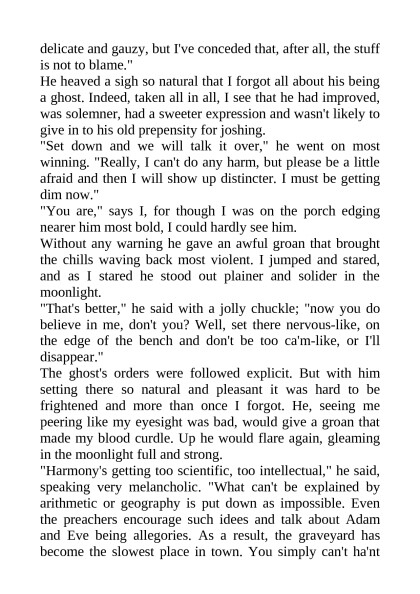 delicate and gauzy, but I've conceded that, after all, the stuff is not to blame."
He heaved a sigh so natural that I forgot all about his being a ghost. Indeed, taken all in all, I see that he had improved, was solemner, had a sweeter expression and wasn't likely to give in to his old prepensity for joshing.
"Set down and we will talk it over," he went on most winning. "Really, I can't do any harm, but please be a little afraid and then I will show up distincter. I must be getting dim now."
"You are," says I, for though I was on the porch edging nearer him most bold, I could hardly see him.
Without any warning he gave an awful groan that brought the chills waving back most violent. I jumped and stared, and as I stared he stood out plainer and solider in the moonlight.
"That's better," he said with a jolly chuckle; "now you do believe in me, don't you? Well, set there nervous-like, on the edge of the bench and don't be too ca'm-like, or I'll disappear."
The ghost's orders were followed explicit. But with him setting there so natural and pleasant it was hard to be frightened and more than once I forgot. He, seeing me peering like my eyesight was bad, would give a groan that made my blood curdle. Up he would flare again, gleaming in the moonlight full and strong.
"Harmony's getting too scientific, too intellectual," he said, speaking very melancholic. "What can't be explained by arithmetic or geography is put down as impossible. Even the preachers encourage such idees and talk about Adam and Eve being allegories. As a result, the graveyard has become the slowest place in town. You simply can't ha'nt